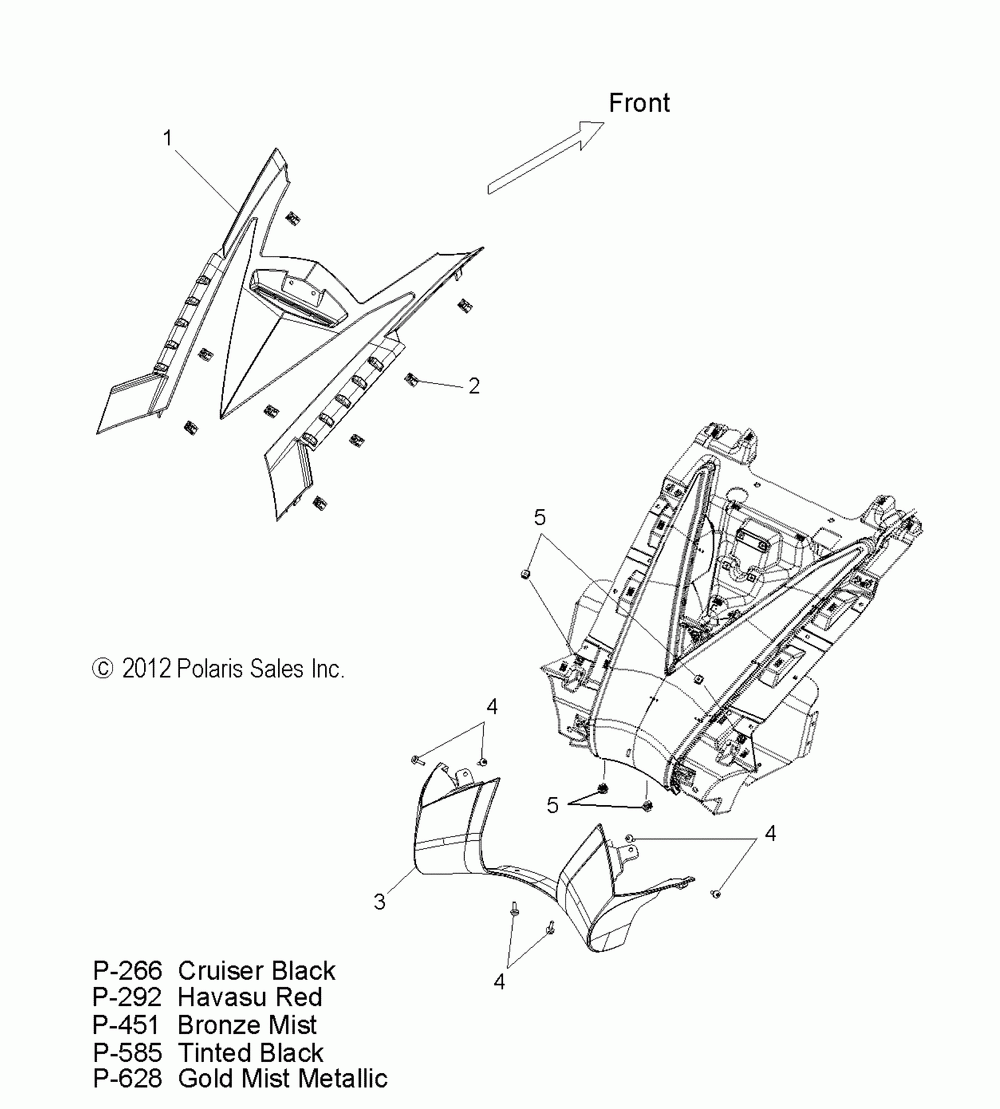 Front

1

2

5

© 2012 Polaris Sales Inc.

4

5

4

3

4

P-266 Cruiser Black
P-292 Havasu Red
P-451 Bronze Mist
P-585 Tinted Black
P-628 Gold Mist Metallic